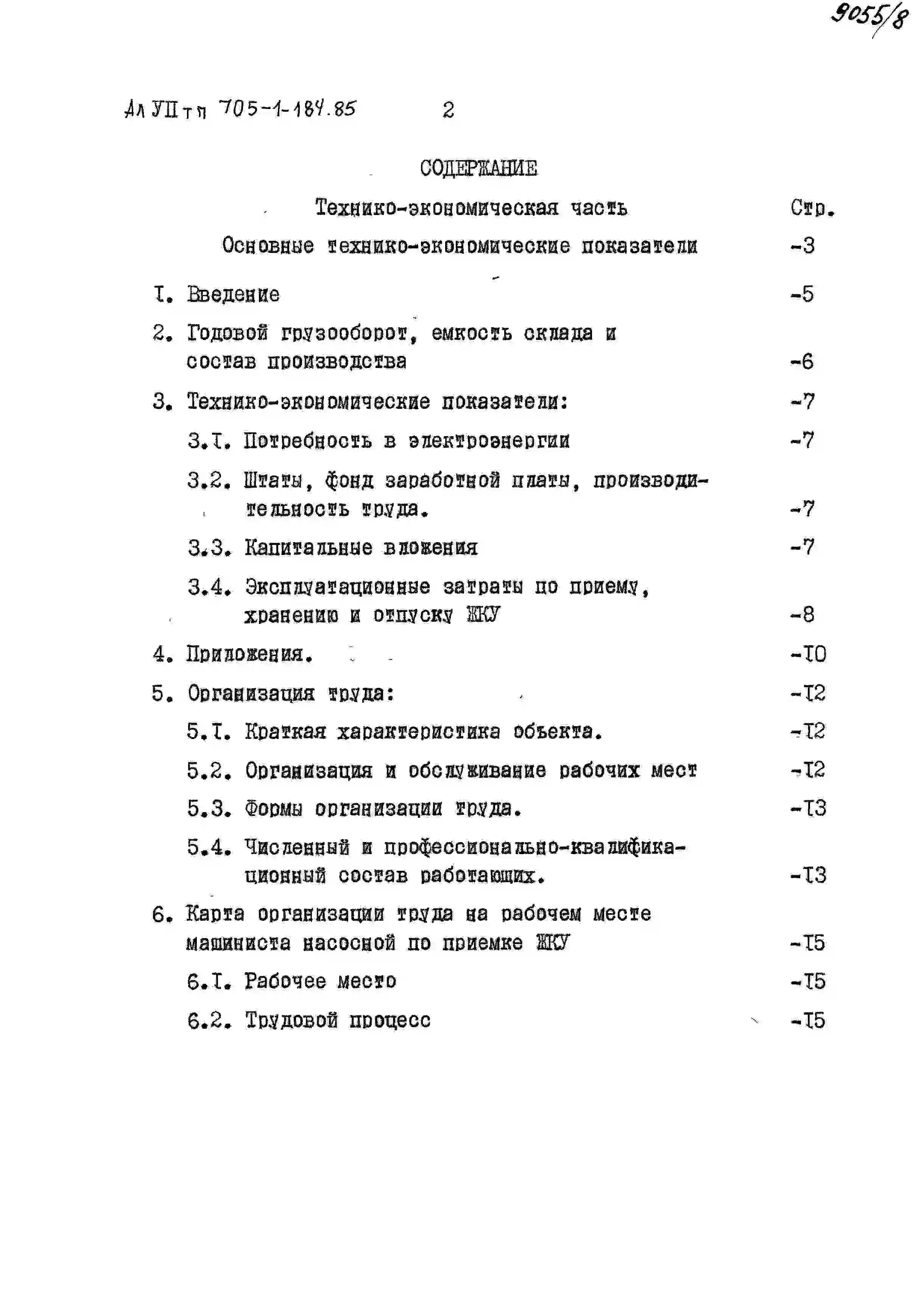 9055/8

Ал УП тп 705-1-184.85 2

СОДЕРЖАНИЕ

Технико-экономическая часть Стр.

Основные технико-экономические показатели -3

I. Введение -5

2. Годовой грузооборот, емкость склада и состав производства -6

3. Технико-экономические показатели: -7

3.I. Потребность в электроэнергии -7

3.2. Штаты, фонд заработной платы, производительность труда. -7

3.3. Капитальные вложения -7

3.4. Эксплуатационные затраты по приему, хранению и отпуску ЖКУ -8

4. Приложения. -I0

5. Организация труда: -I2

5.I. Краткая характеристика объекта. -I2

5.2. Организация и обслуживание рабочих мест -I2

5.3. Формы организации труда. -I3

5.4. Численный и профессионально-квалификационный состав работающих. -I3

6. Карта организации труда на рабочем месте машиниста насосной по приемке ЖКУ -I5

6.I. Рабочее место -I5

6.2. Трудовой процесс -I5